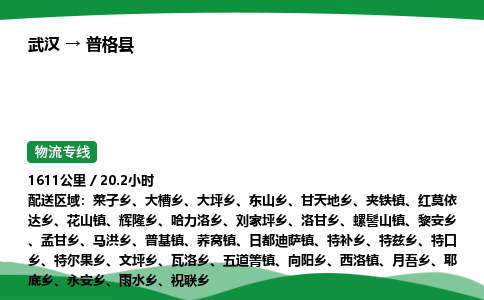 武汉 → 普格县

物流专线

1611公里 / 20.2小时

配送区域：荣子乡、大槽乡、大坪乡、东山乡、甘天地乡、夹铁镇、红莫依达乡、花山镇、辉隆乡、哈力洛乡、刘家坪乡、洛甘乡、螺髻山镇、黎安乡、孟甘乡、马洪乡、普基镇、荞窝镇、日都迪萨镇、特补乡、特兹乡、特口乡、特尔果乡、文坪乡、瓦洛乡、五道箐镇、向阳乡、西洛镇、月吾乡、耶底乡、永安乡、雨水乡、祝联乡